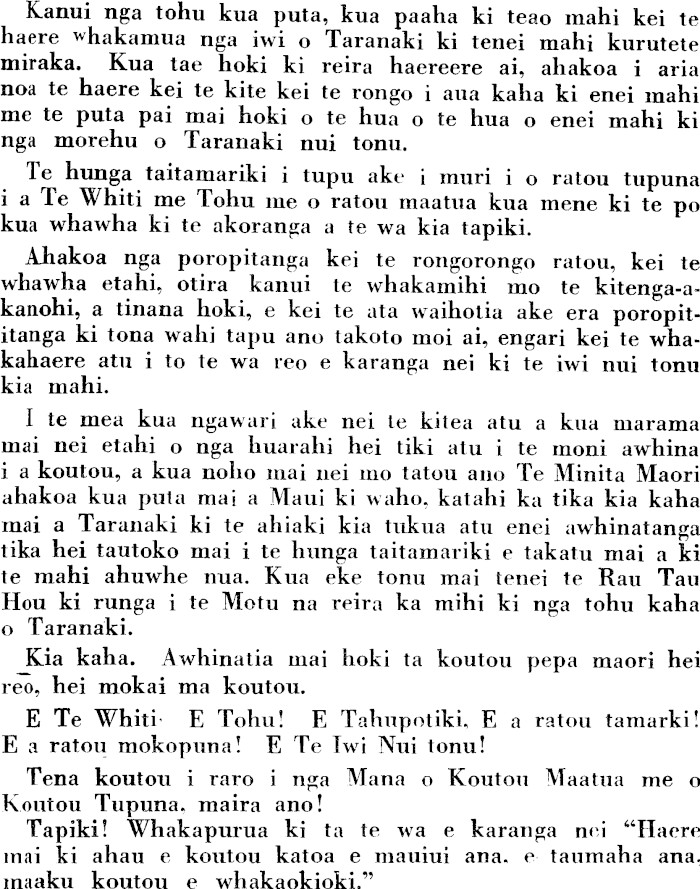 Kanui nga tohu kua puta, kua paaha ki teao mahi kei te haere whakamua nga iwi o Taranaki ki tenei mahi kurutete miraka. Kua tae hoki ki reira haereere ai, ahakoa i aria noa te haere kei te kite kei te rongo i aua kaha ki enei mahi me te puta pai mai hoki o te hua o te hua o enei mahi ki nga morehu o Taranaki nui tonu.

Te hunga taitamariki i tupu ake i muri i o ratou tupuna i a Te Whiti me Tohu me o ratou maatua kua mene ki te po kua whawha ki te akoranga a te wa kia tapiki.

Ahakoa nga poropitanga kei te rongorongo ratou, kei te whawha etahi, otira kanui te whakamihi mo te kitenga-a-kanohi, a tinana hoki, e kei te ata waihotia ake era poropititanga ki tona wahi tapu ano takoto moi ai, engari kei te whakahaere atu i to te wa reo e karanga nei ki te iwi nui tonu kia mahi.

I te mea kua ngawari ake nei te kitea atu a kua marama mai nei etahi o nga huarahi hei tiki atu i te moni awhina i a koutou, a kua noho mai nei mo tatou ano Te Minita Maori ahakoa kua puta mai a Maui ki waho, katahi ka tika kia kaha mai a Taranaki ki te ahiaki kia tukua atu enei awhinatanga tika hei tautoko mai i te hunga taitamariki e takatu mai a ki te mahi ahuwhe nua. Kua eke tonu mai tenei te Rau Tau Hou ki runga i te Motu na reira ka mihi ki nga tohu kaha o Taranaki.

Kia kaha. Awhinatia mai hoki ta koutou pepa maori hei reo, hei mokai ma koutou.

E Te Whiti· E Tohu! E Tahupotiki, E a ratou tamarki! E a ratou mokopuna! E Te Iwi Nui tonu!

Tena koutou i raro i nga Mana o Koutou Maatua me o Koutou Tupuna, maira ano!

Tapiki! Whakapurua ki ta te wa e karanga nei "Haere mai ki ahau e koutou katoa e mauiui ana, e taumaha ana, maaku koutou e whakaokioki."